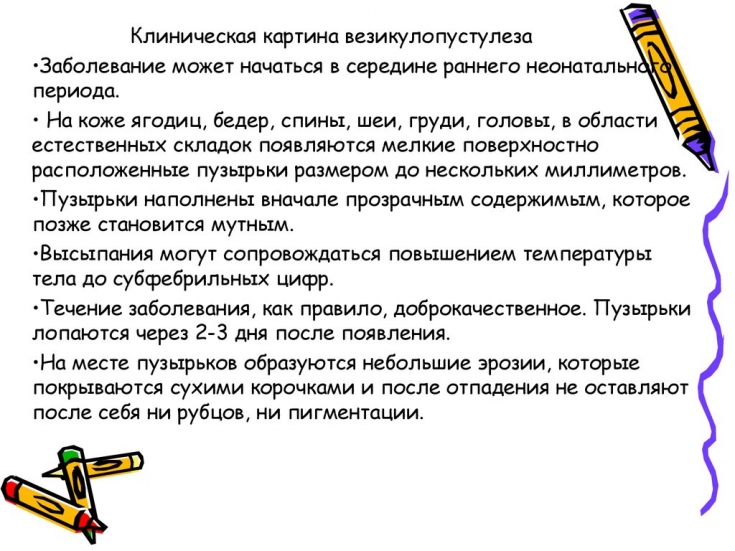 Клиническая картина везикулопустулеза

•Заболевание может начаться в середине раннего неонатального периода.

• На коже ягодиц, бедер, спины, шеи, груди, головы, в области естественных складок появляются мелкие поверхностно расположенные пузырьки размером до нескольких миллиметров.

•Пузырьки наполнены вначале прозрачным содержимым, которое позже становится мутным.

•Высыпания могут сопровождаться повышением температуры тела до субфебрильных цифр.

•Течение заболевания, как правило, доброкачественное. Пузырьки лопаются через 2-3 дня после появления.

•На месте пузырьков образуются небольшие эрозии, которые покрываются сухими корочками и после отпадения не оставляют после себя ни рубцов, ни пигментации.